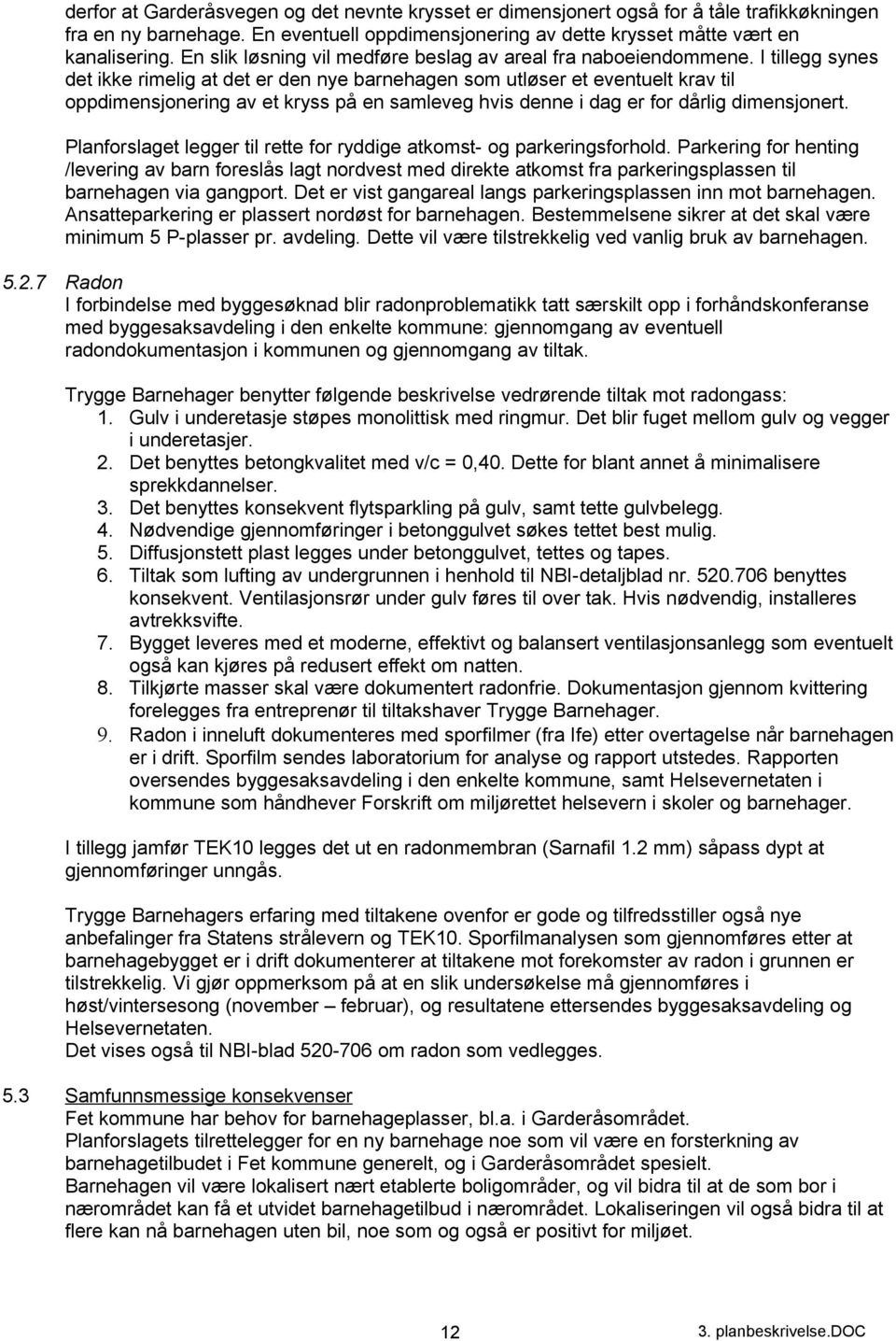 derfor at Garderåsvegen og det nevnte krysset er dimensjonert også for å tåle trafikkøkningen fra en ny barnehage. En eventuell oppdimensjonering av dette krysset måtte vært en kanalisering. En slik løsning vil medføre beslag av areal fra naboeiendommene. I tillegg synes det ikke rimelig at det er den nye barnehagen som utløser et eventuelt krav til oppdimensjonering av et kryss på en samleveg hvis denne i dag er for dårlig dimensjonert.

Planforslaget legger til rette for ryddige atkomst- og parkeringsforhold. Parkering for henting /levering av barn foreslås lagt nordvest med direkte atkomst fra parkeringsplassen til barnehagen via gangport. Det er vist gangareal langs parkeringsplassen inn mot barnehagen. Ansatteparkering er plassert nordøst for barnehagen. Bestemmelsene sikrer at det skal være minimum 5 P-plasser pr. avdeling. Dette vil være tilstrekkelig ved vanlig bruk av barnehagen.

5.2.7 Radon
I forbindelse med byggesøknad blir radonproblematikk tatt særskilt opp i forhåndskonferanse med byggesaksavdeling i den enkelte kommune: gjennomgang av eventuell radondokumentasjon i kommunen og gjennomgang av tiltak.

Trygge Barnehager benytter følgende beskrivelse vedrørende tiltak mot radongass:
1. Gulv i underetasje støpes monolittisk med ringmur. Det blir fuget mellom gulv og vegger i underetasjer.
2. Det benyttes betongkvalitet med v/c = 0,40. Dette for blant annet å minimalisere sprekkdannelser.
3. Det benyttes konsekvent flytsparkling på gulv, samt tette gulvbelegg.
4. Nødvendige gjennomføringer i betonggulvet søkes tettet best mulig.
5. Diffusjonstett plast legges under betonggulvet, tettes og tapes.
6. Tiltak som lufting av undergrunnen i henhold til NBI-detaljblad nr. 520.706 benyttes konsekvent. Ventilasjonsrør under gulv føres til over tak. Hvis nødvendig, installeres avtrekksvifte.
7. Bygget leveres med et moderne, effektivt og balansert ventilasjonsanlegg som eventuelt også kan kjøres på redusert effekt om natten.
8. Tilkjørte masser skal være dokumentert radonfrie. Dokumentasjon gjennom kvittering forelegges fra entreprenør til tiltakshaver Trygge Barnehager.
9. Radon i inneluft dokumenteres med sporfilmer (fra Ife) etter overtagelse når barnehagen er i drift. Sporfilm sendes laboratorium for analyse og rapport utstedes. Rapporten oversendes byggesaksavdeling i den enkelte kommune, samt Helsevernetaten i kommune som håndhever Forskrift om miljørettet helsevern i skoler og barnehager.

I tillegg jamfør TEK10 legges det ut en radonmembran (Sarnafil 1.2 mm) såpass dypt at gjennomføringer unngås.

Trygge Barnehagers erfaring med tiltakene ovenfor er gode og tilfredsstiller også nye anbefalinger fra Statens strålevern og TEK10. Sporfilmanalysen som gjennomføres etter at barnehagebygget er i drift dokumenterer at tiltakene mot forekomster av radon i grunnen er tilstrekkelig. Vi gjør oppmerksom på at en slik undersøkelse må gjennomføres i høst/vintersesong (november – februar), og resultatene ettersendes byggesaksavdeling og Helsevernetaten.
Det vises også til NBI-blad 520-706 om radon som vedlegges.

5.3 Samfunnsmessige konsekvenser
Fet kommune har behov for barnehageplasser, bl.a. i Garderåsområdet.
Planforslaget tilrettelegger for en ny barnehage noe som vil være en forsterkning av barnehagetilbudet i Fet kommune generelt, og i Garderåsområdet spesielt.
Barnehagen vil være lokalisert nært etablerte boligområder, og vil bidra til at de som bor i nærområdet kan få et utvidet barnehagetilbud i nærområdet. Lokaliseringen vil også bidra til at flere kan nå barnehagen uten bil, noe som og også er positivt for miljøet.

12

3. planbeskrivelse.DOC